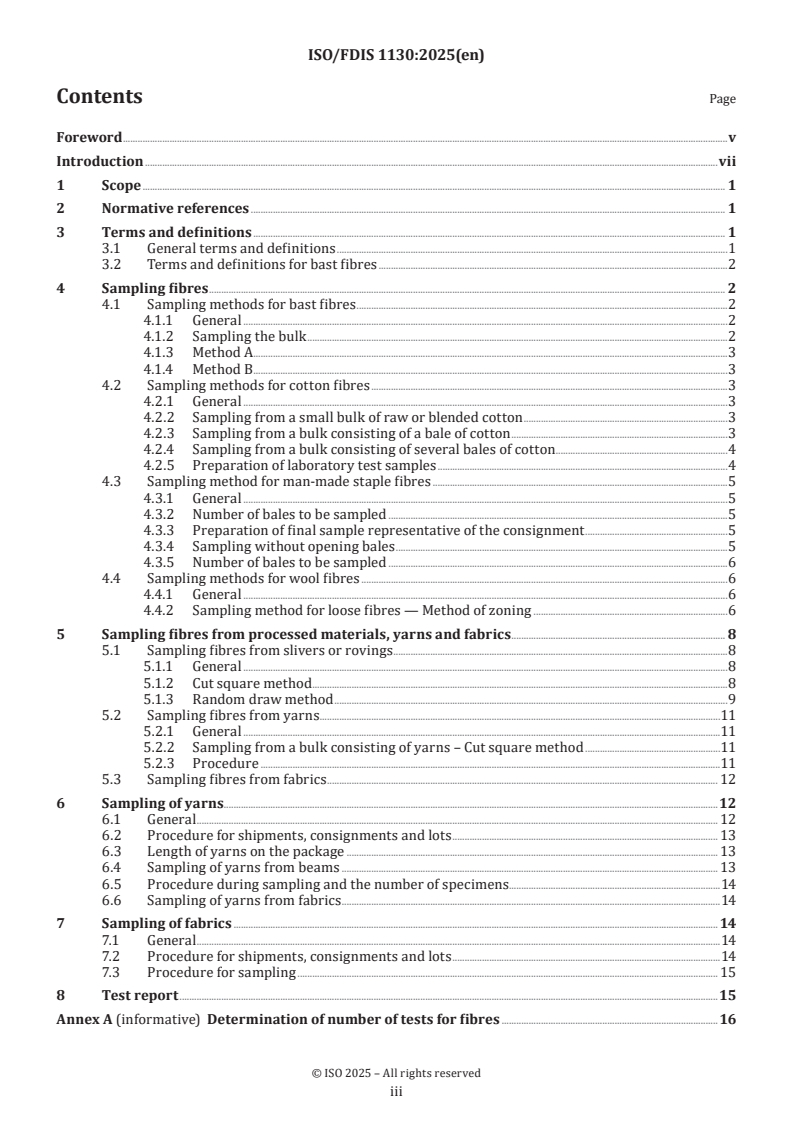 ISO/FDIS 1130:2025(en)

Contents Page

Foreword v
Introduction vii
1 Scope 1
2 Normative references 1
3 Terms and definitions 1
3.1 General terms and definitions 1
3.2 Terms and definitions for bast fibres 2
4 Sampling fibres 2
4.1 Sampling methods for bast fibres 2
4.1.1 General 2
4.1.2 Sampling the bulk 2
4.1.3 Method A 3
4.1.4 Method B 3
4.2 Sampling methods for cotton fibres 3
4.2.1 General 3
4.2.2 Sampling from a small bulk of raw or blended cotton 3
4.2.3 Sampling from a bulk consisting of a bale of cotton 3
4.2.4 Sampling from a bulk consisting of several bales of cotton 4
4.2.5 Preparation of laboratory test samples 4
4.3 Sampling method for man-made staple fibres 5
4.3.1 General 5
4.3.2 Number of bales to be sampled 5
4.3.3 Preparation of final sample representative of the consignment 5
4.3.4 Sampling without opening bales 5
4.3.5 Number of bales to be sampled 6
4.4 Sampling methods for wool fibres 6
4.4.1 General 6
4.4.2 Sampling method for loose fibres — Method of zoning 6
5 Sampling fibres from processed materials, yarns and fabrics 8
5.1 Sampling fibres from slivers or rovings 8
5.1.1 General 8
5.1.2 Cut square method 8
5.1.3 Random draw method 9
5.2 Sampling fibres from yarns 11
5.2.1 General 11
5.2.2 Sampling from a bulk consisting of yarns – Cut square method 11
5.2.3 Procedure 11
5.3 Sampling fibres from fabrics 12
6 Sampling of yarns 12
6.1 General 12
6.2 Procedure for shipments, consignments and lots 13
6.3 Length of yarns on the package 13
6.4 Sampling of yarns from beams 13
6.5 Procedure during sampling and the number of specimens 14
6.6 Sampling of yarns from fabrics 14
7 Sampling of fabrics 14
7.1 General 14
7.2 Procedure for shipments, consignments and lots 14
7.3 Procedure for sampling 15
8 Test report 15
Annex A (informative) Determination of number of tests for fibres 16

© ISO 2025 – All rights reserved
iii